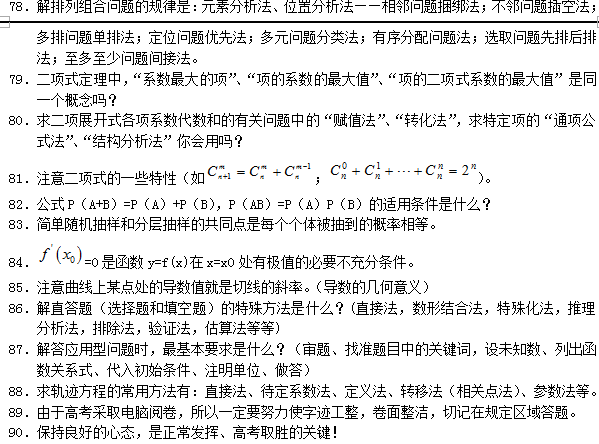 78. 解排列组合问题的规律是：元素分析法、位置分析法——相邻问题捆绑法；不邻问题插空法；多排问题单排法；定位问题优先法；多元问题分类法；有序分配问题法；选取问题先排后排法；至多至少问题间接法。

79. 二项式定理中，“系数最大的项”、“项的系数的最大值”、“项的二项式系数的最大值”是同一个概念吗？

80. 求二项展开式各项系数代数和的有关问题中的“赋值法”、“转化法”，求特定项的“通项公式法”、“结构分析法”你会用吗？

81. 注意二项式的一些特性（如 $C_{n+1}^{m}=C_{n}^{m}+C_{n}^{m-1}$； $C_{n}^{0}+C_{n}^{1}+\cdots+C_{n}^{n}=2^{n}$）。

82. 公式 P（A+B）=P（A）+P（B），P（AB）=P（A）P（B）的适用条件是什么？

83. 简单随机抽样和分层抽样的共同点是每个个体被抽到的概率相等。

84. $f'(x_0)$=0 是函数 y=f(x)在 x=x0 处有极值的必要不充分条件。

85. 注意曲线上某点处的导数值就是切线的斜率。（导数的几何意义）

86. 解直答题（选择题和填空题）的特殊方法是什么？（直接法，数形结合法，特殊化法，推理分析法，排除法，验证法，估算法等等）

87. 解答应用型问题时，最基本要求是什么？（审题、找准题目中的关键词，设未知数、列出函数关系式、代入初始条件、注明单位、做答）

88. 求轨迹方程的常用方法有：直接法、待定系数法、定义法、转移法（相关点法）、参数法等。

89. 由于高考采取电脑阅卷，所以一定要努力使字迹工整，卷面整洁，切记在规定区域答题。

90. 保持良好的心态，是正常发挥、高考取胜的关键！